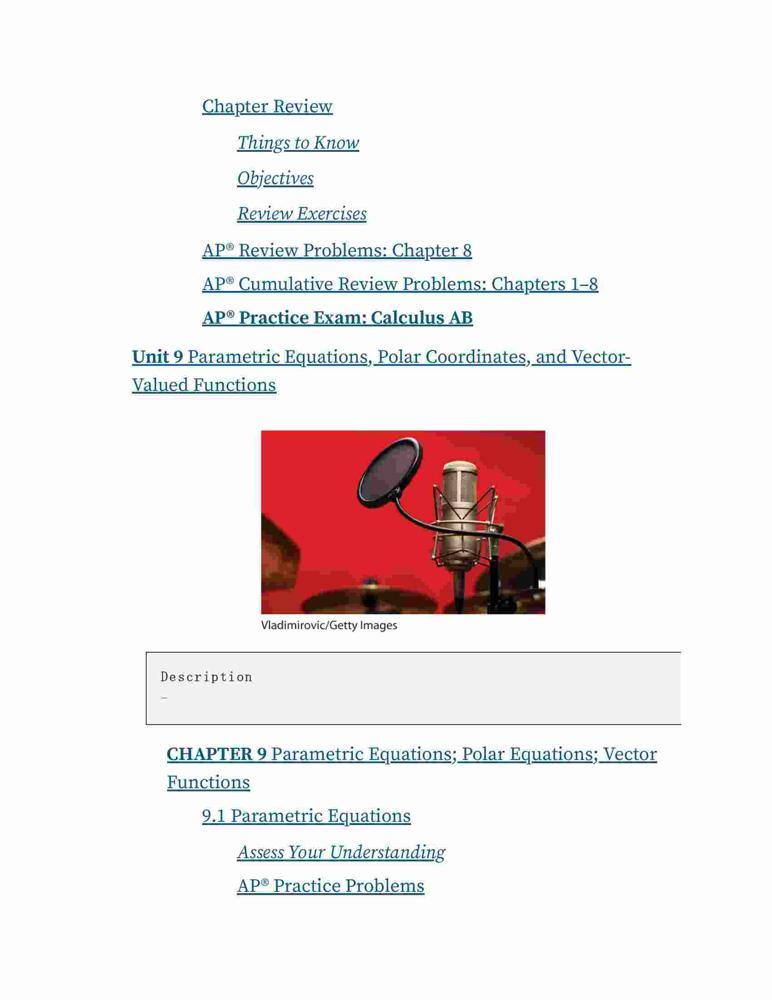 Chapter Review

Things to Know

Objectives

Review Exercises

AP® Review Problems: Chapter 8

AP® Cumulative Review Problems: Chapters 1–8

AP® Practice Exam: Calculus AB

Unit 9 Parametric Equations, Polar Coordinates, and Vector-Valued Functions

Vladimirovic/Getty Images

Description
-

CHAPTER 9 Parametric Equations; Polar Equations; Vector Functions

9.1 Parametric Equations

Assess Your Understanding

AP® Practice Problems